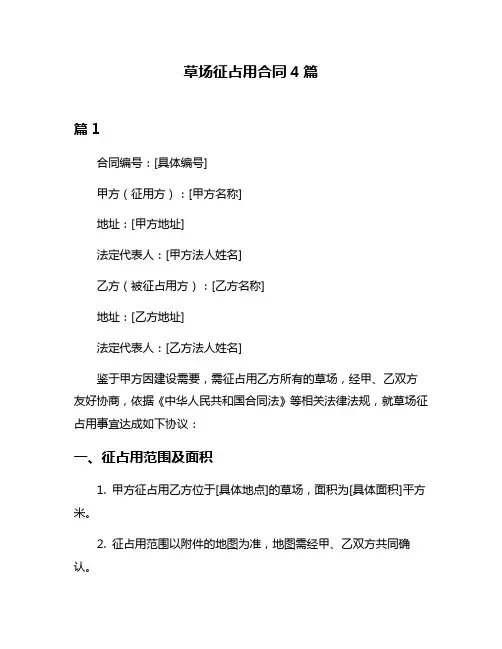 草场征占用合同 4 篇

篇 1

合同编号：[具体编号]

甲方（征用方）：[甲方名称]

地址：[甲方地址]

法定代表人：[甲方法人姓名]

乙方（被征占用方）：[乙方名称]

地址：[乙方地址]

法定代表人：[乙方法人姓名]

鉴于甲方因建设需要，需征占用乙方所有的草场，经甲、乙双方友好协商，依据《中华人民共和国合同法》等相关法律法规，就草场征占用事宜达成如下协议：

一、征占用范围及面积

1. 甲方征占用乙方位于[具体地点]的草场，面积为[具体面积]平方米。

2. 征占用范围以附件的地图为准，地图需经甲、乙双方共同确认。